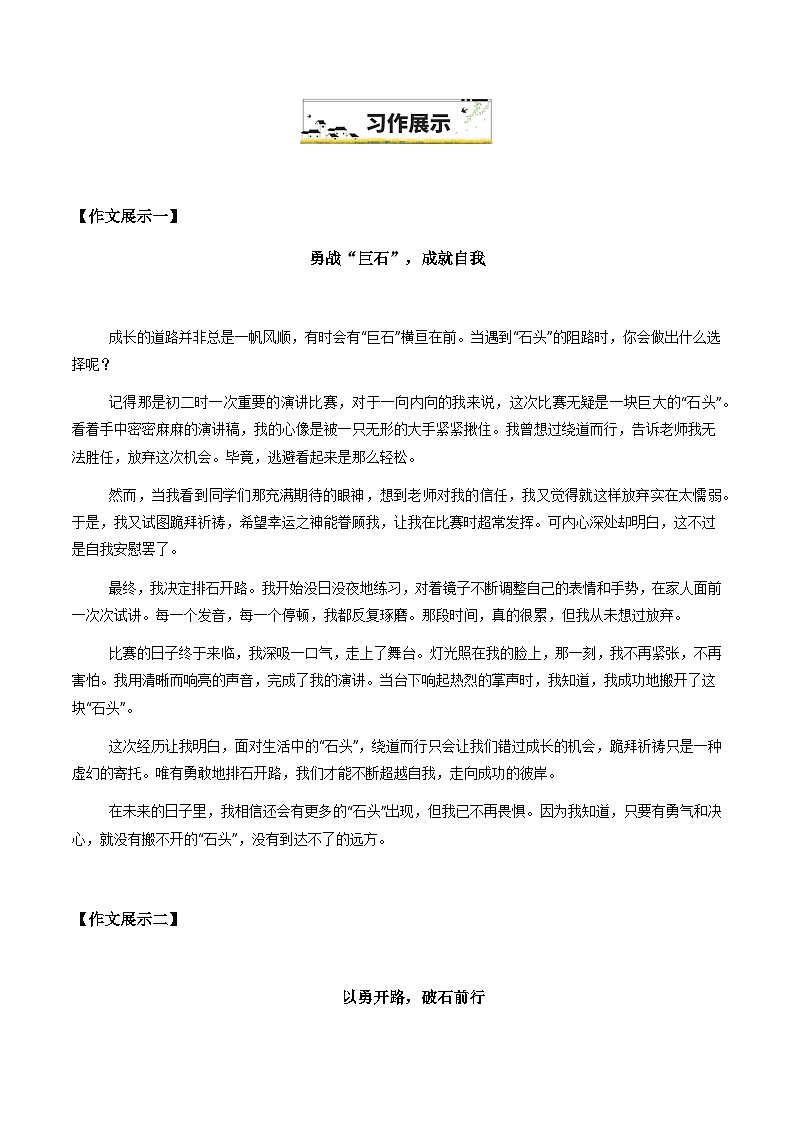 习作展示

【作文展示一】

勇战“巨石”，成就自我

成长的道路并非总是一帆风顺，有时会有“巨石”横亘在前。当遇到“石头”的阻路时，你会做出什么选择呢？

记得那是初二时一次重要的演讲比赛，对于一向内向的我来说，这次比赛无疑是一块巨大的“石头”。看着手中密密麻麻的演讲稿，我的心像是被一只无形的大手紧紧揪住。我曾想过绕道而行，告诉老师我无法胜任，放弃这次机会。毕竟，逃避看起来是那么轻松。

然而，当我看到同学们那充满期待的眼神，想到老师对我的信任，我又觉得就这样放弃实在太懦弱。于是，我又试图跪拜祈祷，希望幸运之神能眷顾我，让我在比赛时超常发挥。可内心深处却明白，这不过是自我安慰罢了。

最终，我决定排石开路。我开始没日没夜地练习，对着镜子不断调整自己的表情和手势，在家人面前一次次试讲。每一个发音，每一个停顿，我都反复琢磨。那段时间，真的很累，但我从未想过放弃。

比赛的日子终于来临，我深吸一口气，走上了舞台。灯光照在我的脸上，那一刻，我不再紧张，不再害怕。我用清晰而响亮的声音，完成了我的演讲。当台下响起热烈的掌声时，我知道，我成功地搬开了这块“石头”。

这次经历让我明白，面对生活中的“石头”，绕道而行只会让我们错过成长的机会，跪拜祈祷只是一种虚幻的寄托。唯有勇敢地排石开路，我们才能不断超越自我，走向成功的彼岸。

在未来的日子里，我相信还会有更多的“石头”出现，但我已不再畏惧。因为我知道，只要有勇气和决心，就没有搬不开的“石头”，没有到达不了的远方。

【作文展示二】

以勇开路，破石前行